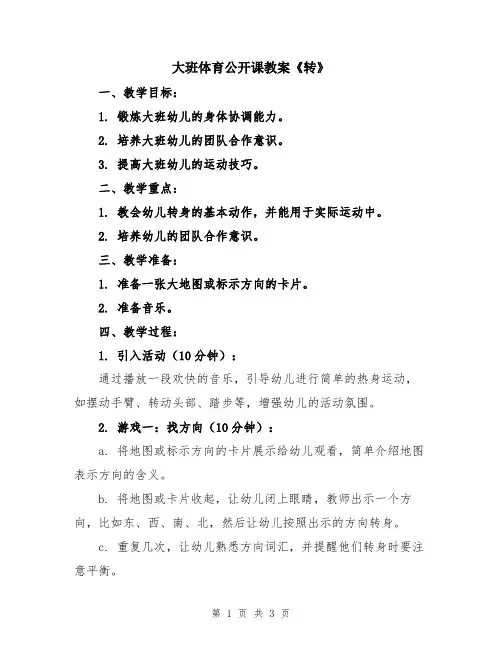 大班体育公开课教案《转》

一、教学目标：

1. 锻炼大班幼儿的身体协调能力。

2. 培养大班幼儿的团队合作意识。

3. 提高大班幼儿的运动技巧。

二、教学重点：

1. 教会幼儿转身的基本动作，并能用于实际运动中。

2. 培养幼儿的团队合作意识。

三、教学准备：

1. 准备一张大地图或标示方向的卡片。

2. 准备音乐。

四、教学过程：

1. 引入活动（10分钟）：

通过播放一段欢快的音乐，引导幼儿进行简单的热身运动，如摆动手臂、转动头部、踏步等，增强幼儿的活动氛围。

2. 游戏一：找方向（10分钟）：

a. 将地图或标示方向的卡片展示给幼儿观看，简单介绍地图表示方向的含义。

b. 将地图或卡片收起，让幼儿闭上眼睛，教师出示一个方向，比如东、西、南、北，然后让幼儿按照出示的方向转身。

c. 重复几次，让幼儿熟悉方向词汇，并提醒他们转身时要注意平衡。

第 1 页 共 3 页